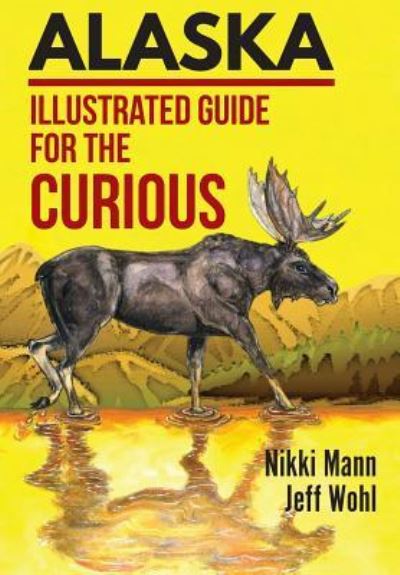 ALASKA

ILLUSTRATED GUIDE FOR THE CURIOUS

Nikki Mann
Jeff Wohl